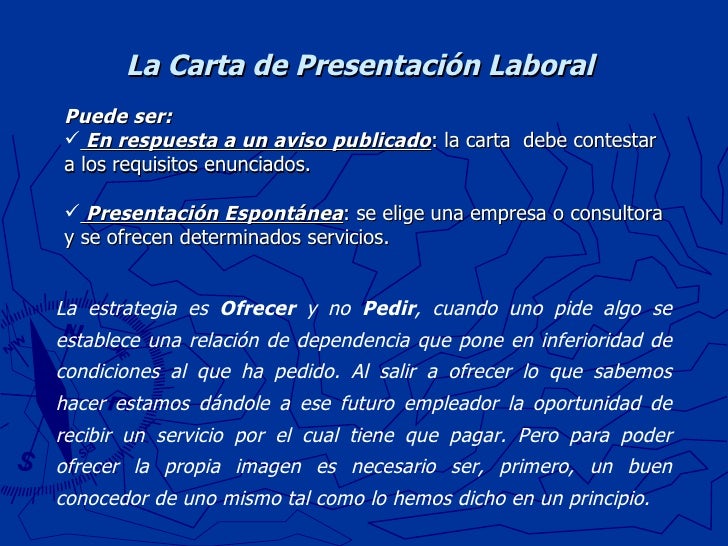 La Carta de Presentación Laboral

Puede ser:
✓ En respuesta a un aviso publicado: la carta debe contestar a los requisitos enunciados.

✓ Presentación Espontánea: se elige una empresa o consultora y se ofrecen determinados servicios.

La estrategia es Ofrecer y no Pedir, cuando uno pide algo se establece una relación de dependencia que pone en inferioridad de condiciones al que ha pedido. Al salir a ofrecer lo que sabemos hacer estamos dándole a ese futuro empleador la oportunidad de recibir un servicio por el cual tiene que pagar. Pero para poder ofrecer la propia imagen es necesario ser, primero, un buen conocedor de uno mismo tal como lo hemos dicho en un principio.